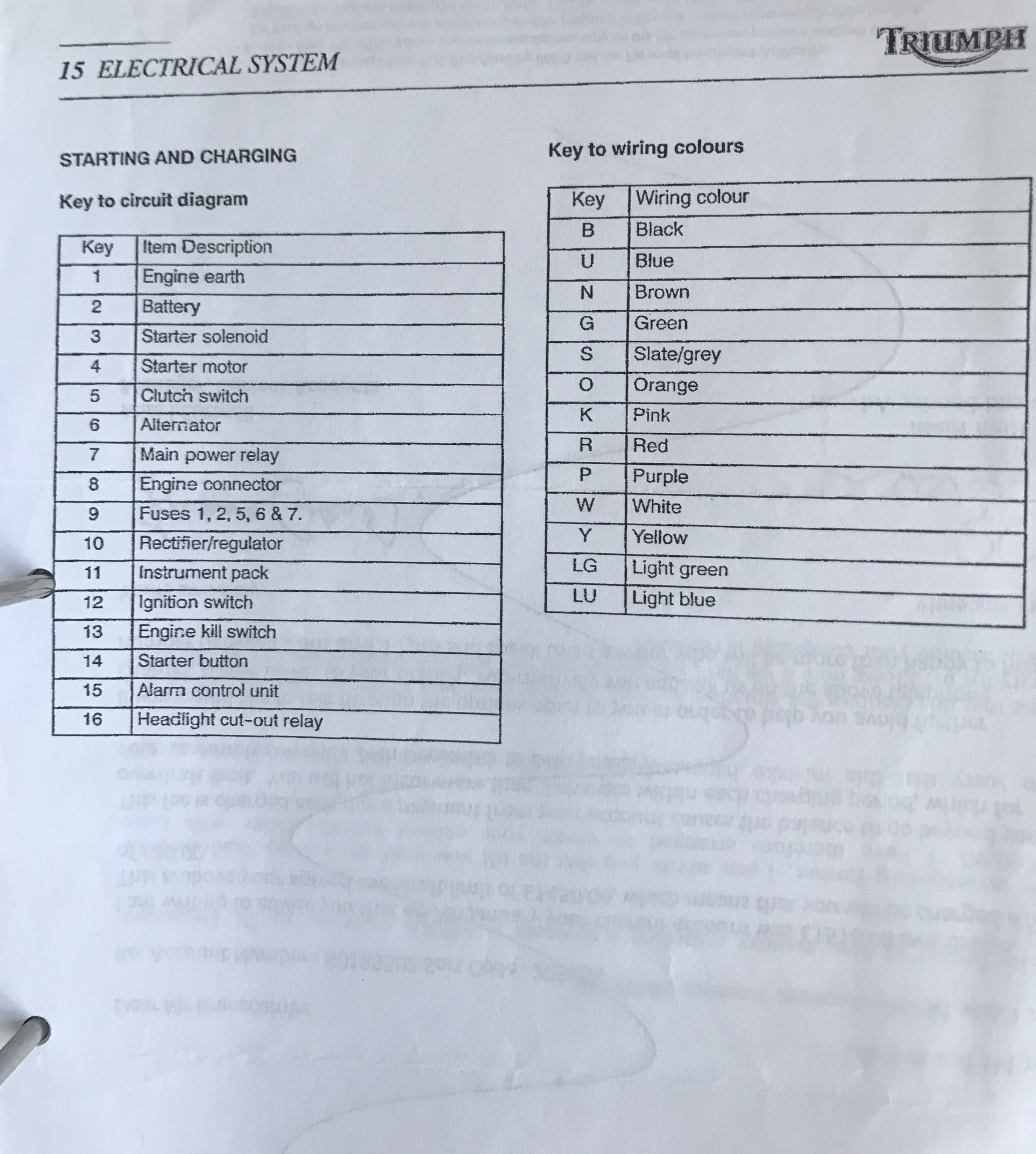 15 ELECTRICAL SYSTEM

TRIUMPH

STARTING AND CHARGING

Key to circuit diagram

| Key | Item Description |
|---|---|
| 1 | Engine earth |
| 2 | Battery |
| 3 | Starter solenoid |
| 4 | Starter motor |
| 5 | Clutch switch |
| 6 | Alternator |
| 7 | Main power relay |
| 8 | Engine connector |
| 9 | Fuses 1, 2, 5, 6 & 7. |
| 10 | Rectifier/regulator |
| 11 | Instrument pack |
| 12 | Ignition switch |
| 13 | Engine kill switch |
| 14 | Starter button |
| 15 | Alarm control unit |
| 16 | Headlight cut-out relay |

Key to wiring colours

| Key | Wiring colour |
|---|---|
| B | Black |
| U | Blue |
| N | Brown |
| G | Green |
| S | Slate/grey |
| O | Orange |
| K | Pink |
| R | Red |
| P | Purple |
| W | White |
| Y | Yellow |
| LG | Light green |
| LU | Light blue |